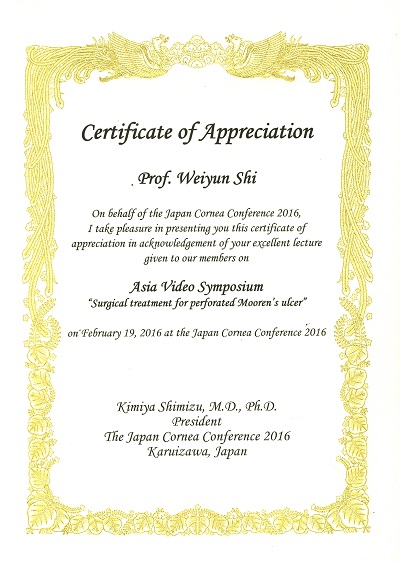 Certificate of Appreciation

Prof. Weiyun Shi

On behalf of the Japan Cornea Conference 2016, I take pleasure in presenting you this certificate of appreciation in acknowledgement of your excellent lecture given to our members on

Asia Video Symposium
"Surgical treatment for perforated Mooren's ulcer"

on February 19, 2016 at the Japan Cornea Conference 2016

Kimiya Shimizu, M.D., Ph.D.
President
The Japan Cornea Conference 2016
Karuizawa, Japan